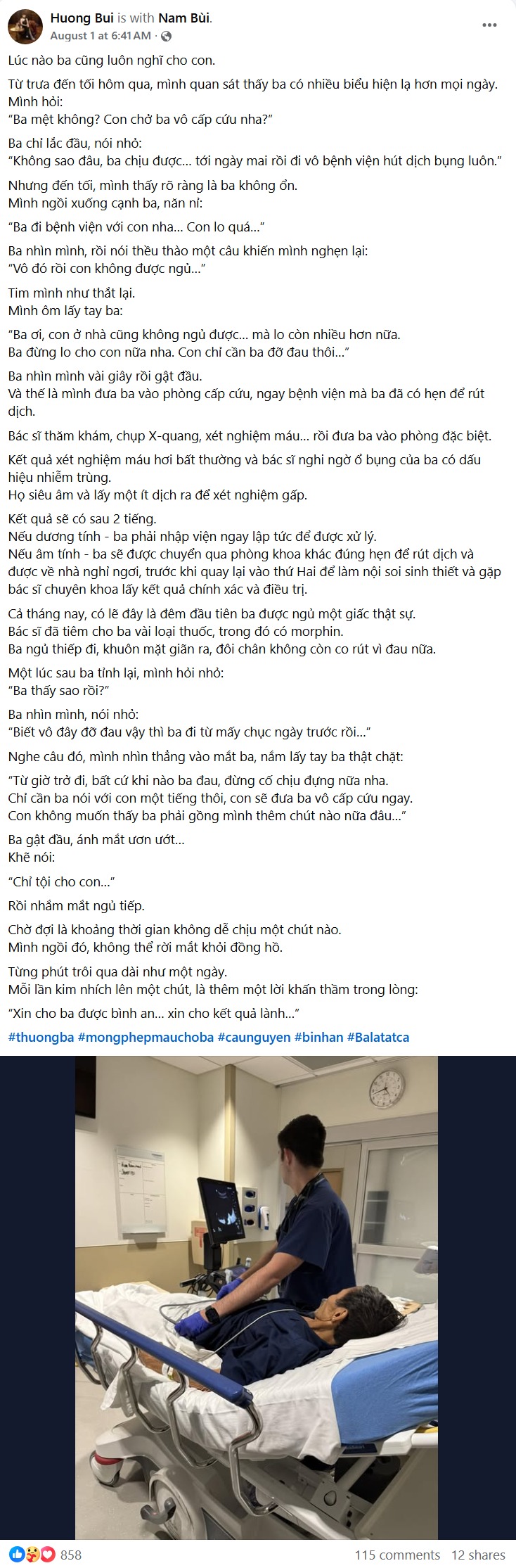 Huong Bui is with Nam Bùi.
August 1 at 6:41 AM ·

Lúc nào ba cũng luôn nghĩ cho con.

Từ trưa đến tối hôm qua, mình quan sát thấy ba có nhiều biểu hiện lạ hơn mọi ngày.
Mình hỏi:
"Ba mệt không? Con chở ba vô cấp cứu nha?"

Ba chỉ lắc đầu, nói nhỏ:
"Không sao đâu, ba chịu được... tới ngày mai rồi đi vô bệnh viện hút dịch bụng luôn."

Nhưng đến tối, mình thấy rõ ràng là ba không ổn.
Mình ngồi xuống cạnh ba, năn nỉ:

"Ba đi bệnh viện với con nha... Con lo quá..."

Ba nhìn mình, rồi nói thều thào một câu khiến mình nghẹn lại:
"Vô đó rồi con không được ngủ..."

Tim mình như thắt lại.
Mình ôm lấy tay ba:

"Ba ơi, con ở nhà cũng không ngủ được... mà lo còn nhiều hơn nữa.
Ba đừng lo cho con nữa nha. Con chỉ cần ba đỡ đau thôi..."

Ba nhìn mình vài giây rồi gật đầu.
Và thế là mình đưa ba vào phòng cấp cứu, ngay bệnh viện mà ba đã có hẹn để rút dịch.

Bác sĩ thăm khám, chụp X-quang, xét nghiệm máu... rồi đưa ba vào phòng đặc biệt.

Kết quả xét nghiệm máu hơi bất thường và bác sĩ nghi ngờ ổ bụng của ba có dấu hiệu nhiễm trùng.
Họ siêu âm và lấy một ít dịch ra để xét nghiệm gấp.

Kết quả sẽ có sau 2 tiếng.
Nếu dương tính - ba phải nhập viện ngay lập tức để được xử lý.
Nếu âm tính - ba sẽ được chuyển qua phòng khoa khác đúng hẹn để rút dịch và được về nhà nghỉ ngơi, trước khi quay lại vào thứ Hai để làm nội soi sinh thiết và gặp bác sĩ chuyên khoa lấy kết quả chính xác và điều trị.

Cả tháng nay, có lẽ đây là đêm đầu tiên ba được ngủ một giấc thật sự.
Bác sĩ đã tiêm cho ba vài loại thuốc, trong đó có morphin.
Ba ngủ thiếp đi, khuôn mặt giãn ra, đôi chân không còn co rút vì đau nữa.

Một lúc sau ba tỉnh lại, mình hỏi nhỏ:
"Ba thấy sao rồi?"

Ba nhìn mình, nói nhỏ:
"Biết vô đây đỡ đau vậy thì ba đi từ mấy chục ngày trước rồi..."

Nghe câu đó, mình nhìn thẳng vào mắt ba, nắm lấy tay ba thật chặt:

"Từ giờ trở đi, bất cứ khi nào ba đau, đừng cố chịu đựng nữa nha.
Chỉ cần ba nói với con một tiếng thôi, con sẽ đưa ba vô cấp cứu ngay.
Con không muốn thấy ba phải gồng mình thêm chút nào nữa đâu..."

Ba gật đầu, ánh mắt ươn ướt...
Khẽ nói:

"Chỉ tội cho con..."

Rồi nhắm mắt ngủ tiếp.

Chờ đợi là khoảng thời gian không dễ chịu một chút nào.
Mình ngồi đó, không thể rời mắt khỏi đồng hồ.

Từng phút trôi qua dài như một ngày.
Mỗi lần kim nhích lên một chút, là thêm một lời khấn thầm trong lòng:

"Xin cho ba được bình an... xin cho kết quả lành..."

#thuongba #mongphepmauchoba #caunguyen #binhan #Balatatca

858
115 comments 12 shares